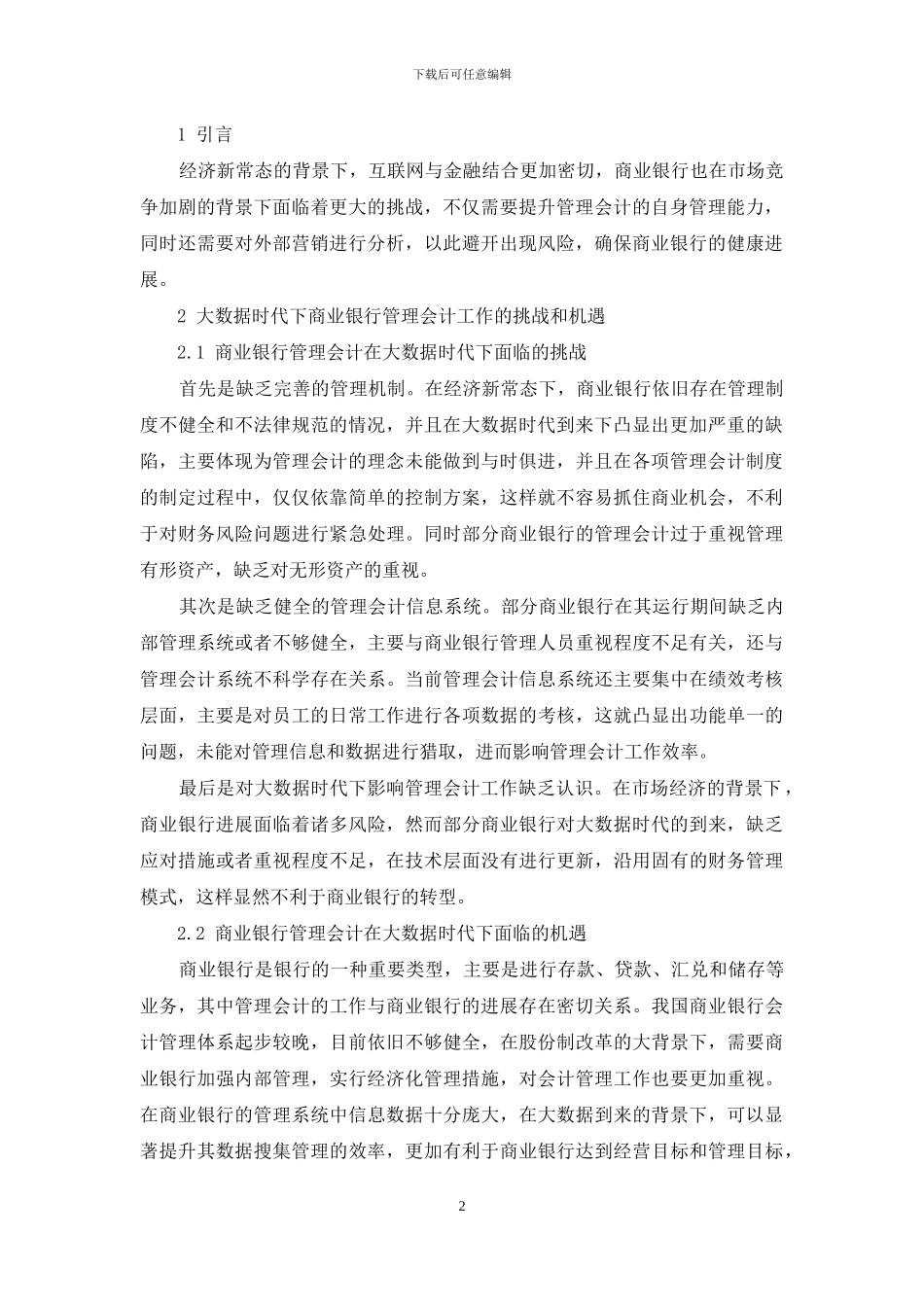 下载后可任意编辑

1 引言

经济新常态的背景下，互联网与金融结合更加密切，商业银行也在市场竞争加剧的背景下面临着更大的挑战，不仅需要提升管理会计的自身管理能力，同时还需要对外部营销进行分析，以此避开出现风险，确保商业银行的健康进展。

2 大数据时代下商业银行管理会计工作的挑战和机遇

2.1 商业银行管理会计在大数据时代下面临的挑战

首先是缺乏完善的管理机制。在经济新常态下，商业银行依旧存在管理制度不健全和不法律规范的情况，并且在大数据时代到来下凸显出更加严重的缺陷，主要体现为管理会计的理念未能做到与时俱进，并且在各项管理会计制度的制定过程中，仅仅依靠简单的控制方案，这样就不容易抓住商业机会，不利于对财务风险问题进行紧急处理。同时部分商业银行的管理会计过于重视管理有形资产，缺乏对无形资产的重视。

其次是缺乏健全的管理会计信息系统。部分商业银行在其运行期间缺乏内部管理系统或者不够健全，主要与商业银行管理人员重视程度不足有关，还与管理会计系统不科学存在关系。当前管理会计信息系统还主要集中在绩效考核层面，主要是对员工的日常工作进行各项数据的考核，这就凸显出功能单一的问题，未能对管理信息和数据进行猎取，进而影响管理会计工作效率。

最后是对大数据时代下影响管理会计工作缺乏认识。在市场经济的背景下，商业银行进展面临着诸多风险，然而部分商业银行对大数据时代的到来，缺乏应对措施或者重视程度不足，在技术层面没有进行更新，沿用固有的财务管理模式，这样显然不利于商业银行的转型。

2.2 商业银行管理会计在大数据时代下面临的机遇

商业银行是银行的一种重要类型，主要是进行存款、贷款、汇兑和储存等业务，其中管理会计的工作与商业银行的进展存在密切关系。我国商业银行会计管理体系起步较晚，目前依旧不够健全，在股份制改革的大背景下，需要商业银行加强内部管理，实行经济化管理措施，对会计管理工作也要更加重视。在商业银行的管理系统中信息数据十分庞大，在大数据到来的背景下，可以显著提升其数据搜集管理的效率，更加有利于商业银行达到经营目标和管理目标，

2